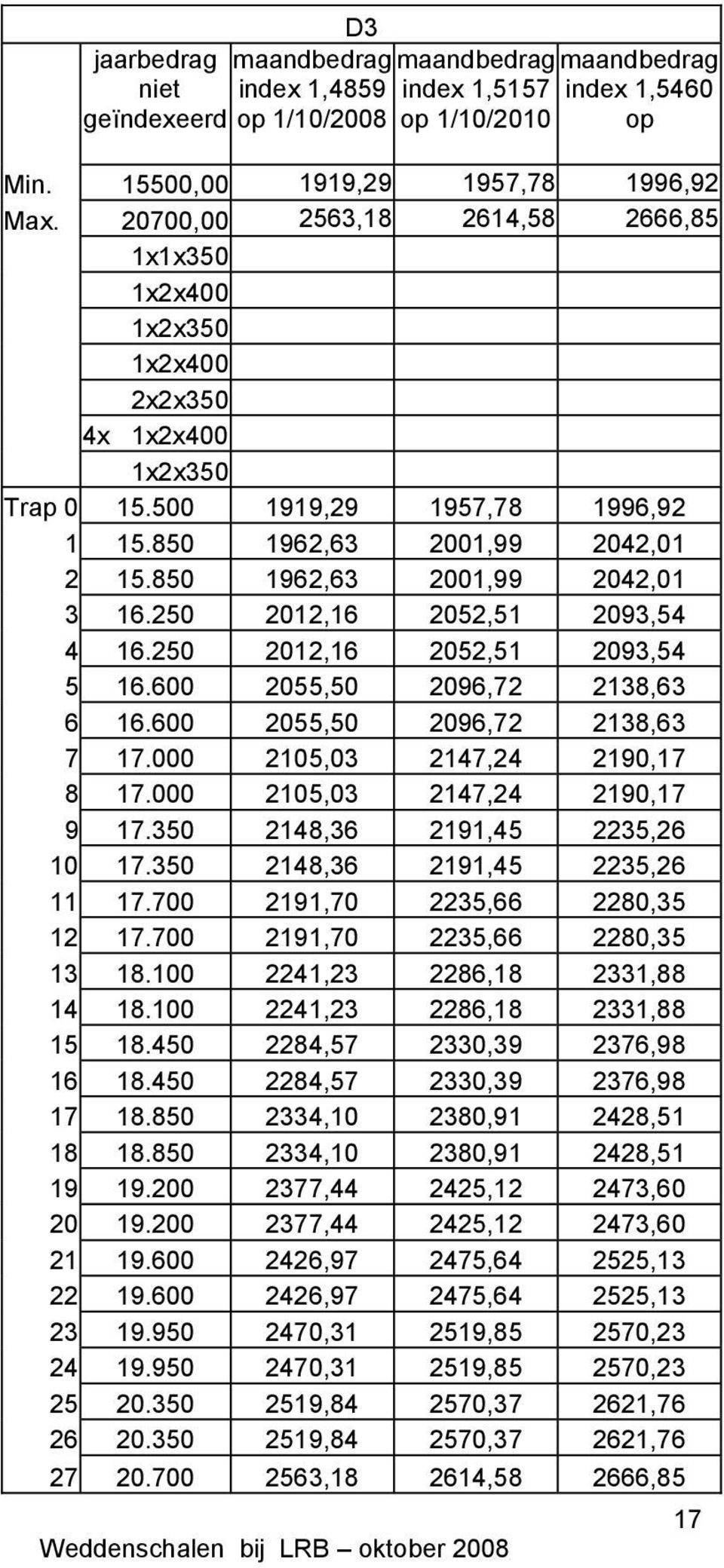 D3

|  | jaarbedrag niet geïndexeerd | maandbedrag index 1,4859 op 1/10/2008 | maandbedrag index 1,5157 op 1/10/2010 | maandbedrag index 1,5460 op |
|---|---|---|---|---|
| Min. | 15500,00 | 1919,29 | 1957,78 | 1996,92 |
| Max. | 20700,00 | 2563,18 | 2614,58 | 2666,85 |
|  | 1x1x350 |  |  |  |
|  | 1x2x400 |  |  |  |
|  | 1x2x350 |  |  |  |
|  | 1x2x400 |  |  |  |
|  | 2x2x350 |  |  |  |
|  | 4x 1x2x400 |  |  |  |
|  | 1x2x350 |  |  |  |
| Trap 0 | 15.500 | 1919,29 | 1957,78 | 1996,92 |
| 1 | 15.850 | 1962,63 | 2001,99 | 2042,01 |
| 2 | 15.850 | 1962,63 | 2001,99 | 2042,01 |
| 3 | 16.250 | 2012,16 | 2052,51 | 2093,54 |
| 4 | 16.250 | 2012,16 | 2052,51 | 2093,54 |
| 5 | 16.600 | 2055,50 | 2096,72 | 2138,63 |
| 6 | 16.600 | 2055,50 | 2096,72 | 2138,63 |
| 7 | 17.000 | 2105,03 | 2147,24 | 2190,17 |
| 8 | 17.000 | 2105,03 | 2147,24 | 2190,17 |
| 9 | 17.350 | 2148,36 | 2191,45 | 2235,26 |
| 10 | 17.350 | 2148,36 | 2191,45 | 2235,26 |
| 11 | 17.700 | 2191,70 | 2235,66 | 2280,35 |
| 12 | 17.700 | 2191,70 | 2235,66 | 2280,35 |
| 13 | 18.100 | 2241,23 | 2286,18 | 2331,88 |
| 14 | 18.100 | 2241,23 | 2286,18 | 2331,88 |
| 15 | 18.450 | 2284,57 | 2330,39 | 2376,98 |
| 16 | 18.450 | 2284,57 | 2330,39 | 2376,98 |
| 17 | 18.850 | 2334,10 | 2380,91 | 2428,51 |
| 18 | 18.850 | 2334,10 | 2380,91 | 2428,51 |
| 19 | 19.200 | 2377,44 | 2425,12 | 2473,60 |
| 20 | 19.200 | 2377,44 | 2425,12 | 2473,60 |
| 21 | 19.600 | 2426,97 | 2475,64 | 2525,13 |
| 22 | 19.600 | 2426,97 | 2475,64 | 2525,13 |
| 23 | 19.950 | 2470,31 | 2519,85 | 2570,23 |
| 24 | 19.950 | 2470,31 | 2519,85 | 2570,23 |
| 25 | 20.350 | 2519,84 | 2570,37 | 2621,76 |
| 26 | 20.350 | 2519,84 | 2570,37 | 2621,76 |
| 27 | 20.700 | 2563,18 | 2614,58 | 2666,85 |

17

Weddenschalen bij LRB – oktober 2008